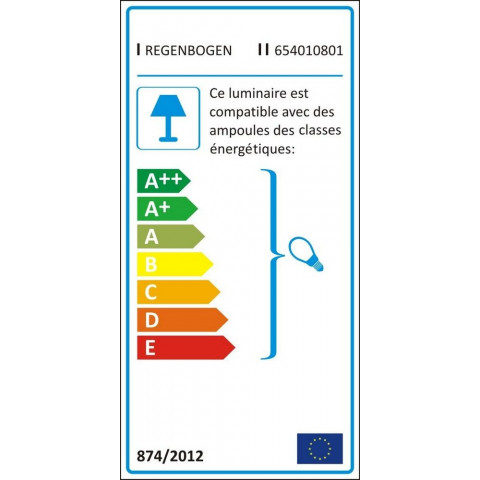 I REGENBOGEN II 654010801

Ce luminaire est compatible avec des ampoules des classes énergétiques:

A++
A+
A
B
C
D
E

874/2012